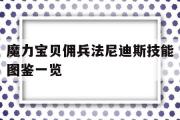 魔力宝贝佣兵法尼迪斯技能图鉴一览